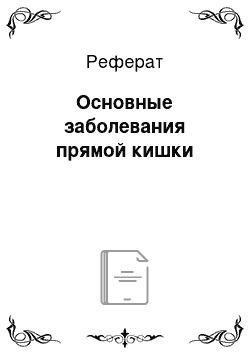 Реферат

Основные заболевания прямой кишки